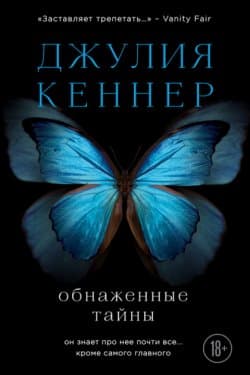 «Заставляет трепетать...» – Vanity Fair

ДЖУЛИЯ КЕННЕР

обнаженные тайны

он знает про нее почти все... кроме самого главного

18+